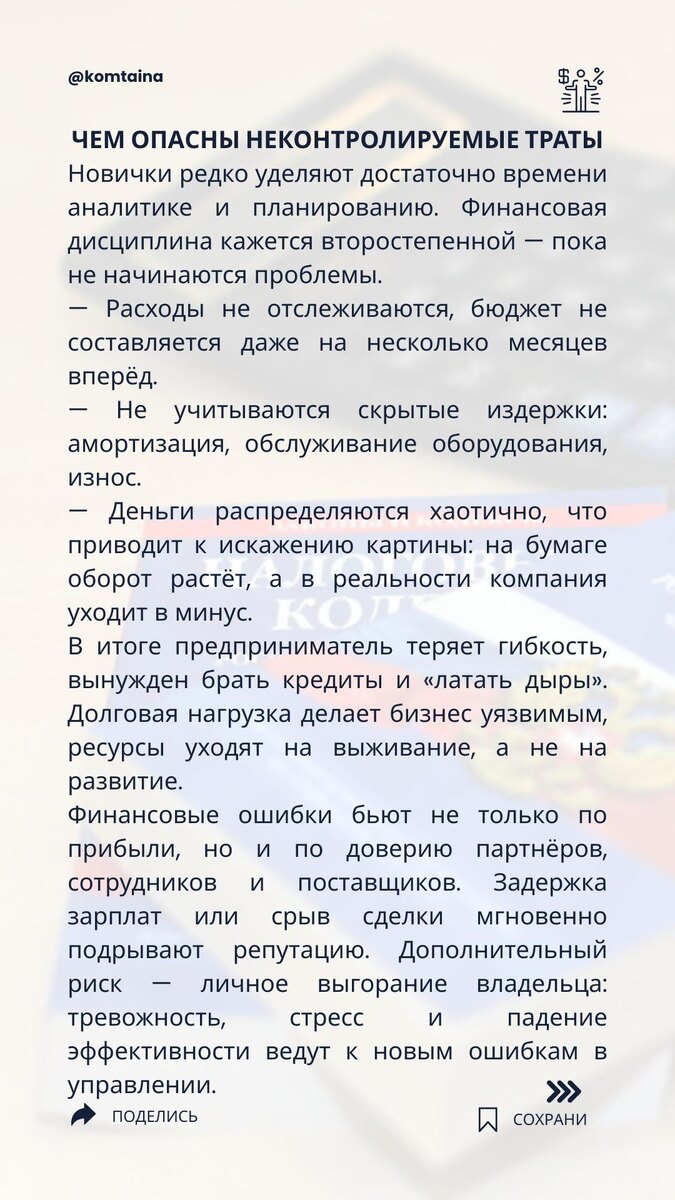 @komtaina

ЧЕМ ОПАСНЫ НЕКОНТРОЛИРУЕМЫЕ ТРАТЫ

Новички редко уделяют достаточно времени аналитике и планированию. Финансовая дисциплина кажется второстепенной — пока не начинаются проблемы.

— Расходы не отслеживаются, бюджет не составляется даже на несколько месяцев вперёд.

— Не учитываются скрытые издержки: амортизация, обслуживание оборудования, износ.

— Деньги распределяются хаотично, что приводит к искажению картины: на бумаге оборот растёт, а в реальности компания уходит в минус.

В итоге предприниматель теряет гибкость, вынужден брать кредиты и «латать дыры». Долговая нагрузка делает бизнес уязвимым, ресурсы уходят на выживание, а не на развитие.

Финансовые ошибки бьют не только по прибыли, но и по доверию партнёров, сотрудников и поставщиков. Задержка зарплат или срыв сделки мгновенно подрывают репутацию. Дополнительный риск — личное выгорание владельца: тревожность, стресс и падение эффективности ведут к новым ошибкам в управлении.

ПОДЕЛИСЬ

СОХРАНИ